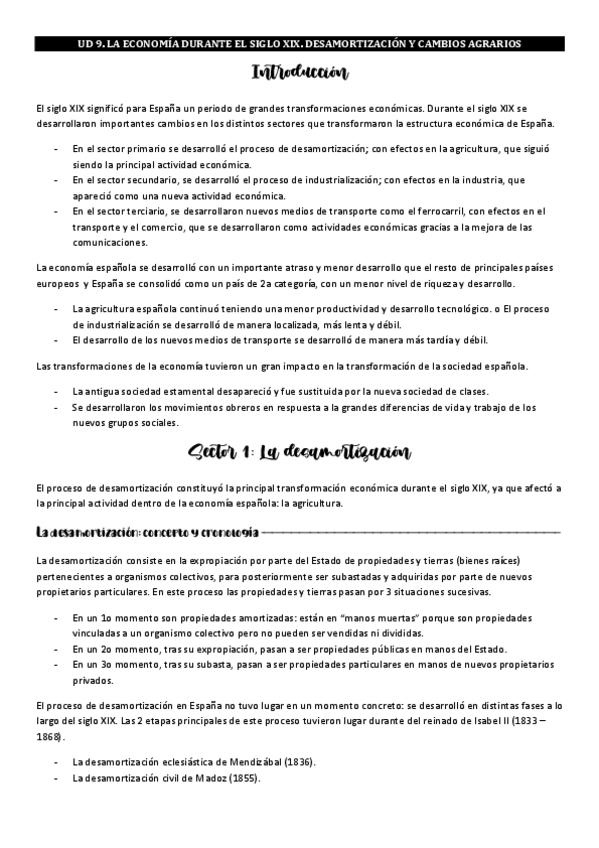 UD 9. LA ECONOMÍA DURANTE EL SIGLO XIX. DESAMORTIZACIÓN Y CAMBIOS AGRARIOS

Introducción

El siglo XIX significó para España un periodo de grandes transformaciones económicas. Durante el siglo XIX se desarrollaron importantes cambios en los distintos sectores que transformaron la estructura económica de España.

- En el sector primario se desarrolló el proceso de desamortización; con efectos en la agricultura, que siguió siendo la principal actividad económica.
- En el sector secundario, se desarrolló el proceso de industrialización; con efectos en la industria, que apareció como una nueva actividad económica.
- En el sector terciario, se desarrollaron nuevos medios de transporte como el ferrocarril, con efectos en el transporte y el comercio, que se desarrollaron como actividades económicas gracias a la mejora de las comunicaciones.

La economía española se desarrolló con un importante atraso y menor desarrollo que el resto de principales países europeos y España se consolidó como un país de 2a categoría, con un menor nivel de riqueza y desarrollo.

- La agricultura española continuó teniendo una menor productividad y desarrollo tecnológico. o El proceso de industrialización se desarrolló de manera localizada, más lenta y débil.
- El desarrollo de los nuevos medios de transporte se desarrolló de manera más tardía y débil.

Las transformaciones de la economía tuvieron un gran impacto en la transformación de la sociedad española.

- La antigua sociedad estamental desapareció y fue sustituida por la nueva sociedad de clases.
- Se desarrollaron los movimientos obreros en respuesta a la grandes diferencias de vida y trabajo de los nuevos grupos sociales.

Sector 1: La desamortización

El proceso de desamortización constituyó la principal transformación económica durante el siglo XIX, ya que afectó a la principal actividad dentro de la economía española: la agricultura.

La desamortización: concepto y cronología

La desamortización consiste en la expropiación por parte del Estado de propiedades y tierras (bienes raíces) pertenecientes a organismos colectivos, para posteriormente ser subastadas y adquiridas por parte de nuevos propietarios particulares. En este proceso las propiedades y tierras pasan por 3 situaciones sucesivas.

- En un 1o momento son propiedades amortizadas: están en "manos muertas" porque son propiedades vinculadas a un organismo colectivo pero no pueden ser vendidas ni divididas.
- En un 2o momento, tras su expropiación, pasan a ser propiedades públicas en manos del Estado.
- En un 3o momento, tras su subasta, pasan a ser propiedades particulares en manos de nuevos propietarios privados.

El proceso de desamortización en España no tuvo lugar en un momento concreto: se desarrolló en distintas fases a lo largo del siglo XIX. Las 2 etapas principales de este proceso tuvieron lugar durante del reinado de Isabel II (1833 – 1868).

- La desamortización eclesiástica de Mendizábal (1836).
- La desamortización civil de Madoz (1855).